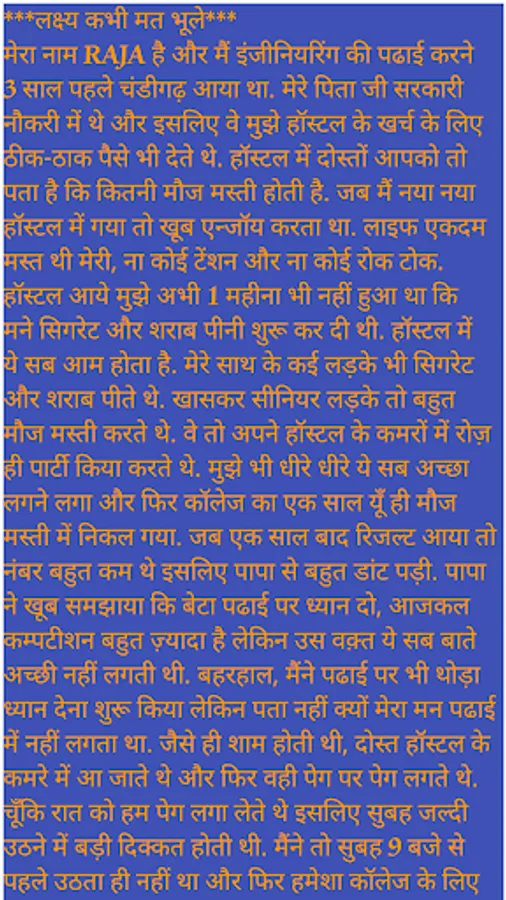 ***लक्ष्य कभी मत भूले***

मेरा नाम RAJA है और मैं इंजीनियरिंग की पढाई करने 3 साल पहले चंडीगढ़ आया था. मेरे पिता जी सरकारी नौकरी में थे और इसलिए वे मुझे हॉस्टल के खर्च के लिए ठीक-ठाक पैसे भी देते थे. हॉस्टल में दोस्तों आपको तो पता है कि कितनी मौज मस्ती होती है. जब मैं नया नया हॉस्टल में गया तो खूब एन्जॉय करता था. लाइफ एकदम मस्त थी मेरी, ना कोई टेंशन और ना कोई रोक टोक. हॉस्टल आये मुझे अभी 1 महीना भी नहीं हुआ था कि मने सिगरेट और शराब पीनी शुरू कर दी थी. हॉस्टल में ये सब आम होता है. मेरे साथ के कई लड़के भी सिगरेट और शराब पीते थे. खासकर सीनियर लड़के तो बहुत मौज मस्ती करते थे. वे तो अपने हॉस्टल के कमरों में रोज़ ही पार्टी किया करते थे. मुझे भी धीरे धीरे ये सब अच्छा लगने लगा और फिर कॉलेज का एक साल यूँ ही मौज मस्ती में निकल गया. जब एक साल बाद रिजल्ट आया तो नंबर बहुत कम थे इसलिए पापा से बहुत डांट पड़ी. पापा ने खूब समझाया कि बेटा पढाई पर ध्यान दो, आजकल कम्पटीशन बहुत ज़्यादा है लेकिन उस वक़्त ये सब बाते अच्छी नहीं लगती थी. बहरहाल, मैंने पढाई पर भी थोड़ा ध्यान देना शुरू किया लेकिन पता नहीं क्यों मेरा मन पढाई में नहीं लगता था. जैसे ही शाम होती थी, दोस्त हॉस्टल के कमरे में आ जाते थे और फिर वही पेग पर पेग लगते थे. चूँकि रात को हम पेग लगा लेते थे इसलिए सुबह जल्दी उठने में बड़ी दिक्कत होती थी. मैंने तो सुबह 9 बजे से पहले उठता ही नहीं था और फिर हमेशा कॉलेज के लिए